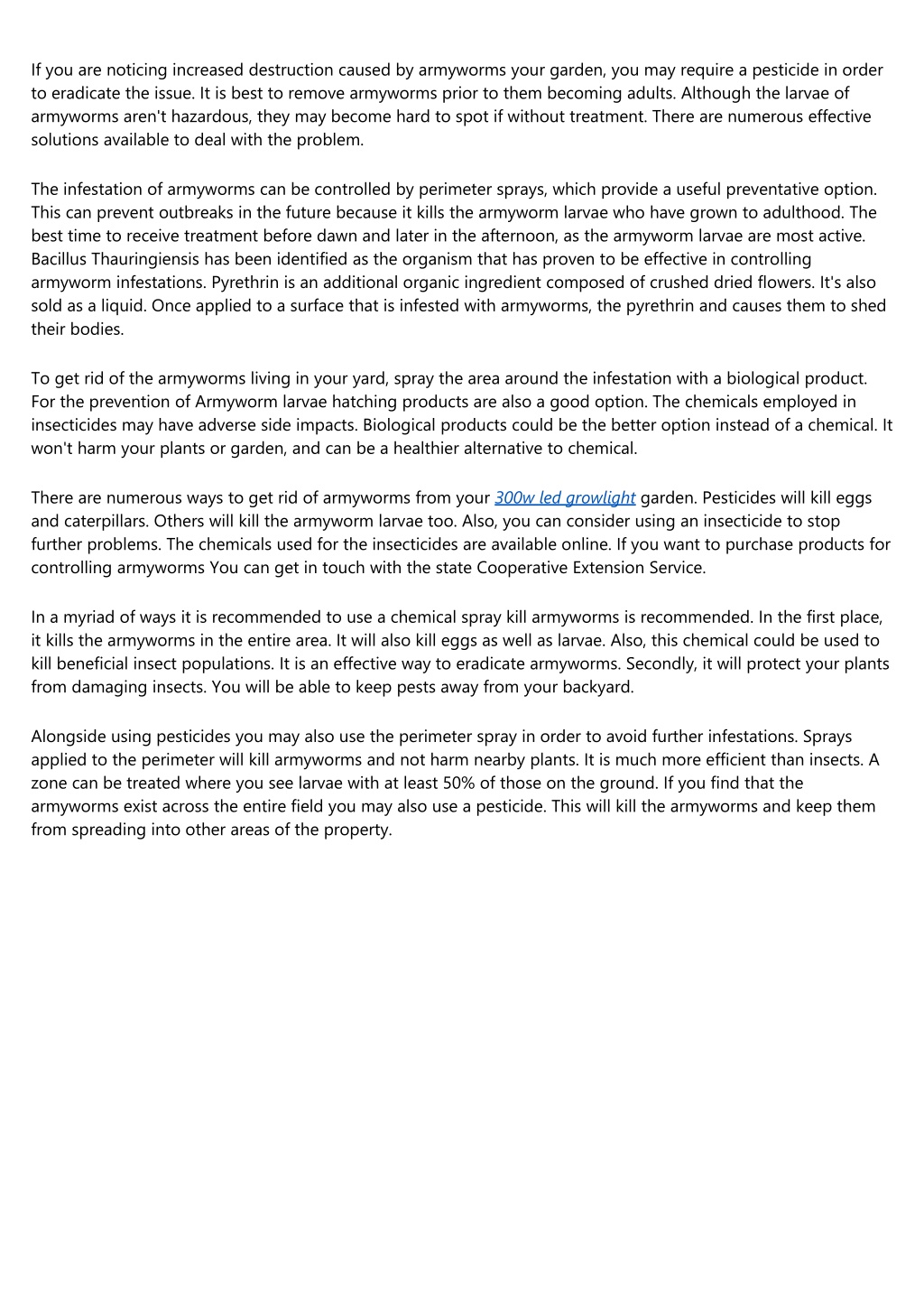 If you are noticing increased destruction caused by armyworms your garden, you may require a pesticide in order to eradicate the issue. It is best to remove armyworms prior to them becoming adults. Although the larvae of armyworms aren't hazardous, they may become hard to spot if without treatment. There are numerous effective solutions available to deal with the problem.

The infestation of armyworms can be controlled by perimeter sprays, which provide a useful preventative option. This can prevent outbreaks in the future because it kills the armyworm larvae who have grown to adulthood. The best time to receive treatment before dawn and later in the afternoon, as the armyworm larvae are most active. Bacillus Thauringiensis has been identified as the organism that has proven to be effective in controlling armyworm infestations. Pyrethrin is an additional organic ingredient composed of crushed dried flowers. It's also sold as a liquid. Once applied to a surface that is infested with armyworms, the pyrethrin and causes them to shed their bodies.

To get rid of the armyworms living in your yard, spray the area around the infestation with a biological product. For the prevention of Armyworm larvae hatching products are also a good option. The chemicals employed in insecticides may have adverse side impacts. Biological products could be the better option instead of a chemical. It won't harm your plants or garden, and can be a healthier alternative to chemical.

There are numerous ways to get rid of armyworms from your 300w led growlight garden. Pesticides will kill eggs and caterpillars. Others will kill the armyworm larvae too. Also, you can consider using an insecticide to stop further problems. The chemicals used for the insecticides are available online. If you want to purchase products for controlling armyworms You can get in touch with the state Cooperative Extension Service.

In a myriad of ways it is recommended to use a chemical spray kill armyworms is recommended. In the first place, it kills the armyworms in the entire area. It will also kill eggs as well as larvae. Also, this chemical could be used to kill beneficial insect populations. It is an effective way to eradicate armyworms. Secondly, it will protect your plants from damaging insects. You will be able to keep pests away from your backyard.

Alongside using pesticides you may also use the perimeter spray in order to avoid further infestations. Sprays applied to the perimeter will kill armyworms and not harm nearby plants. It is much more efficient than insects. A zone can be treated where you see larvae with at least 50% of those on the ground. If you find that the armyworms exist across the entire field you may also use a pesticide. This will kill the armyworms and keep them from spreading into other areas of the property.